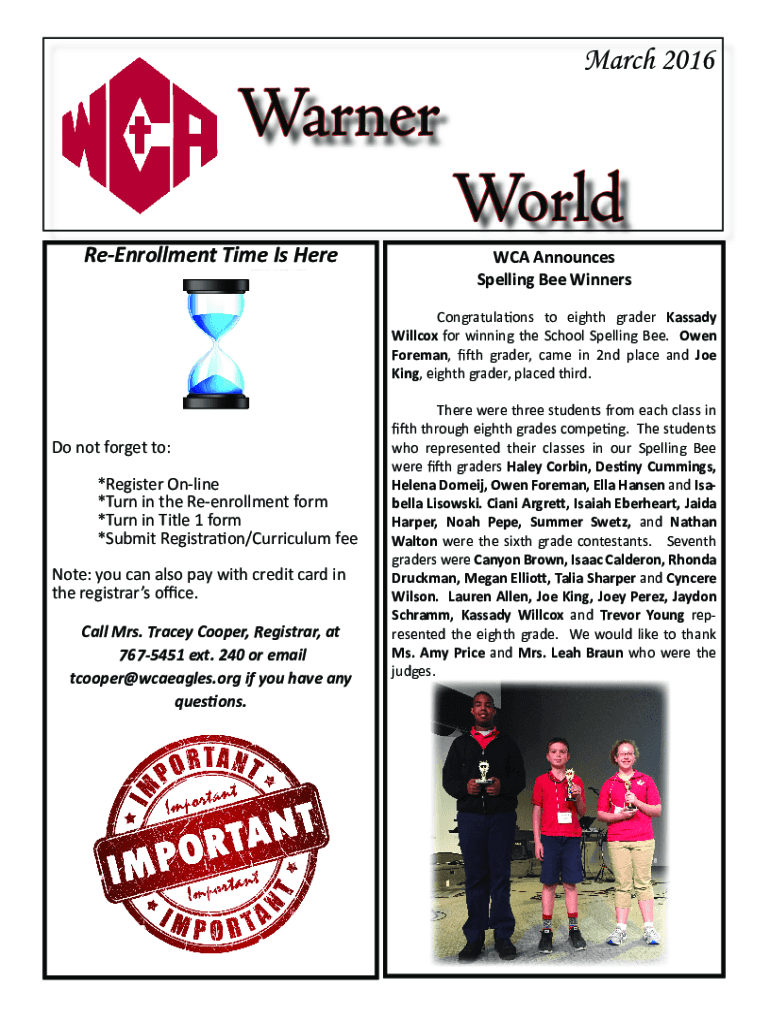 March 2016

WCA

Warner World

Re-Enrollment Time Is Here

Do not forget to:

*Register On-line
*Turn in the Re-enrollment form
*Turn in Title 1 form
*Submit Registration/Curriculum fee

Note: you can also pay with credit card in the registrar's office.

Call Mrs. Tracey Cooper, Registrar, at 767-5451 ext. 240 or email tcooper@wcaeagles.org if you have any questions.

IMPORTANT
Important
IMPORTANT
Important
IMPORTANT

WCA Announces Spelling Bee Winners

Congratulations to eighth grader Kassady Willcox for winning the School Spelling Bee. Owen Foreman, fifth grader, came in 2nd place and Joe King, eighth grader, placed third.

There were three students from each class in fifth through eighth grades competing. The students who represented their classes in our Spelling Bee were fifth graders Haley Corbin, Destiny Cummings, Helena Domeij, Owen Foreman, Ella Hansen and Isabella Lisowski. Ciani Argrett, Isaiah Eberheart, Jaida Harper, Noah Pepe, Summer Swetz, and Nathan Walton were the sixth grade contestants. Seventh graders were Canyon Brown, Isaac Calderon, Rhonda Druckman, Megan Elliott, Talia Sharper and Cyncere Wilson. Lauren Allen, Joe King, Joey Perez, Jaydon Schramm, Kassady Willcox and Trevor Young represented the eighth grade. We would like to thank Ms. Amy Price and Mrs. Leah Braun who were the judges.